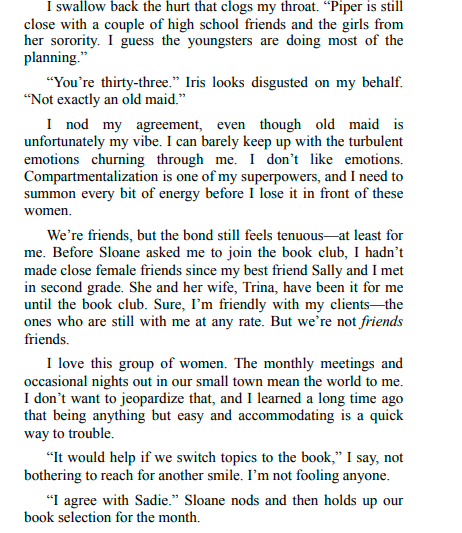 I swallow back the hurt that clogs my throat. “Piper is still close with a couple of high school friends and the girls from her sorority. I guess the youngsters are doing most of the planning.”

“You’re thirty-three.” Iris looks disgusted on my behalf. “Not exactly an old maid.”

I nod my agreement, even though old maid is unfortunately my vibe. I can barely keep up with the turbulent emotions churning through me. I don’t like emotions. Compartmentalization is one of my superpowers, and I need to summon every bit of energy before I lose it in front of these women.

We’re friends, but the bond still feels tenuous—at least for me. Before Sloane asked me to join the book club, I hadn’t made close female friends since my best friend Sally and I met in second grade. She and her wife, Trina, have been it for me until the book club. Sure, I’m friendly with my clients—the ones who are still with me at any rate. But we’re not friends friends.

I love this group of women. The monthly meetings and occasional nights out in our small town mean the world to me. I don’t want to jeopardize that, and I learned a long time ago that being anything but easy and accommodating is a quick way to trouble.

“It would help if we switch topics to the book,” I say, not bothering to reach for another smile. I’m not fooling anyone.

“I agree with Sadie.” Sloane nods and then holds up our book selection for the month.